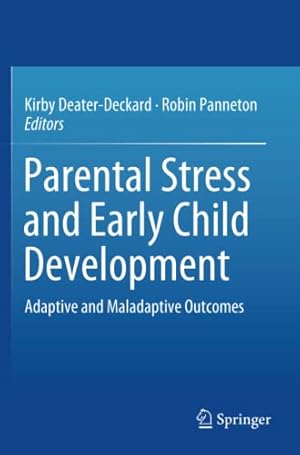 Kirby Deater-Deckard · Robin Panneton
Editors

Parental Stress and Early Child Development

Adaptive and Maladaptive Outcomes

Springer